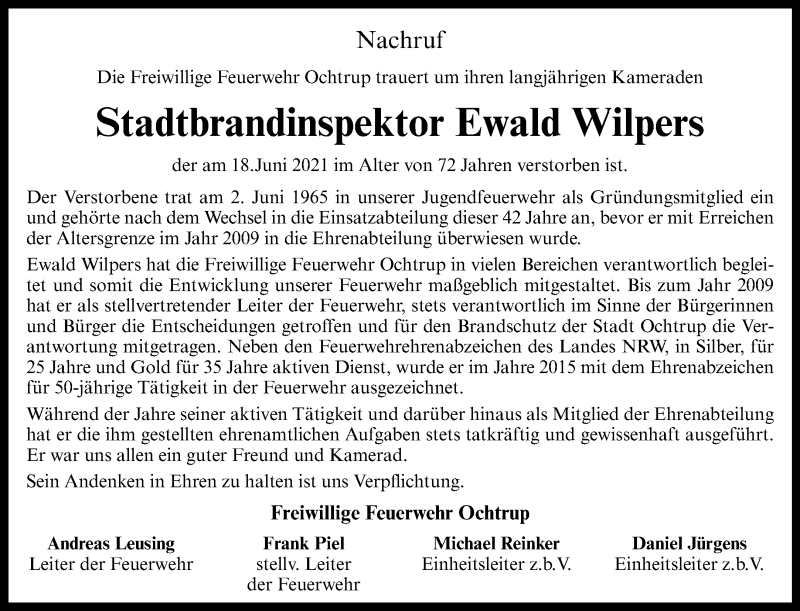 Nachruf

Die Freiwillige Feuerwehr Ochtrup trauert um ihren langjährigen Kameraden

Stadtbrandinspektor Ewald Wilpers

der am 18.Juni 2021 im Alter von 72 Jahren verstorben ist.

Der Verstorbene trat am 2. Juni 1965 in unserer Jugendfeuerwehr als Gründungsmitglied ein und gehörte nach dem Wechsel in die Einsatzabteilung dieser 42 Jahre an, bevor er mit Erreichen der Altersgrenze im Jahr 2009 in die Ehrenabteilung überwiesen wurde.

Ewald Wilpers hat die Freiwillige Feuerwehr Ochtrup in vielen Bereichen verantwortlich begleitet und somit die Entwicklung unserer Feuerwehr maßgeblich mitgestaltet. Bis zum Jahr 2009 hat er als stellvertretender Leiter der Feuerwehr, stets verantwortlich im Sinne der Bürgerinnen und Bürger die Entscheidungen getroffen und für den Brandschutz der Stadt Ochtrup die Verantwortung mitgetragen. Neben den Feuerwehrehrenabzeichen des Landes NRW, in Silber, für 25 Jahre und Gold für 35 Jahre aktiven Dienst, wurde er im Jahre 2015 mit dem Ehrenabzeichen für 50-jährige Tätigkeit in der Feuerwehr ausgezeichnet.

Während der Jahre seiner aktiven Tätigkeit und darüber hinaus als Mitglied der Ehrenabteilung hat er die ihm gestellten ehrenamtlichen Aufgaben stets tatkräftig und gewissenhaft ausgeführt. Er war uns allen ein guter Freund und Kamerad.

Sein Andenken in Ehren zu halten ist uns Verpflichtung.

Freiwillige Feuerwehr Ochtrup

Andreas Leusing
Leiter der Feuerwehr

Frank Piel
stellv. Leiter der Feuerwehr

Michael Reinker
Einheitsleiter z.b.V.

Daniel Jürgens
Einheitsleiter z.b.V.